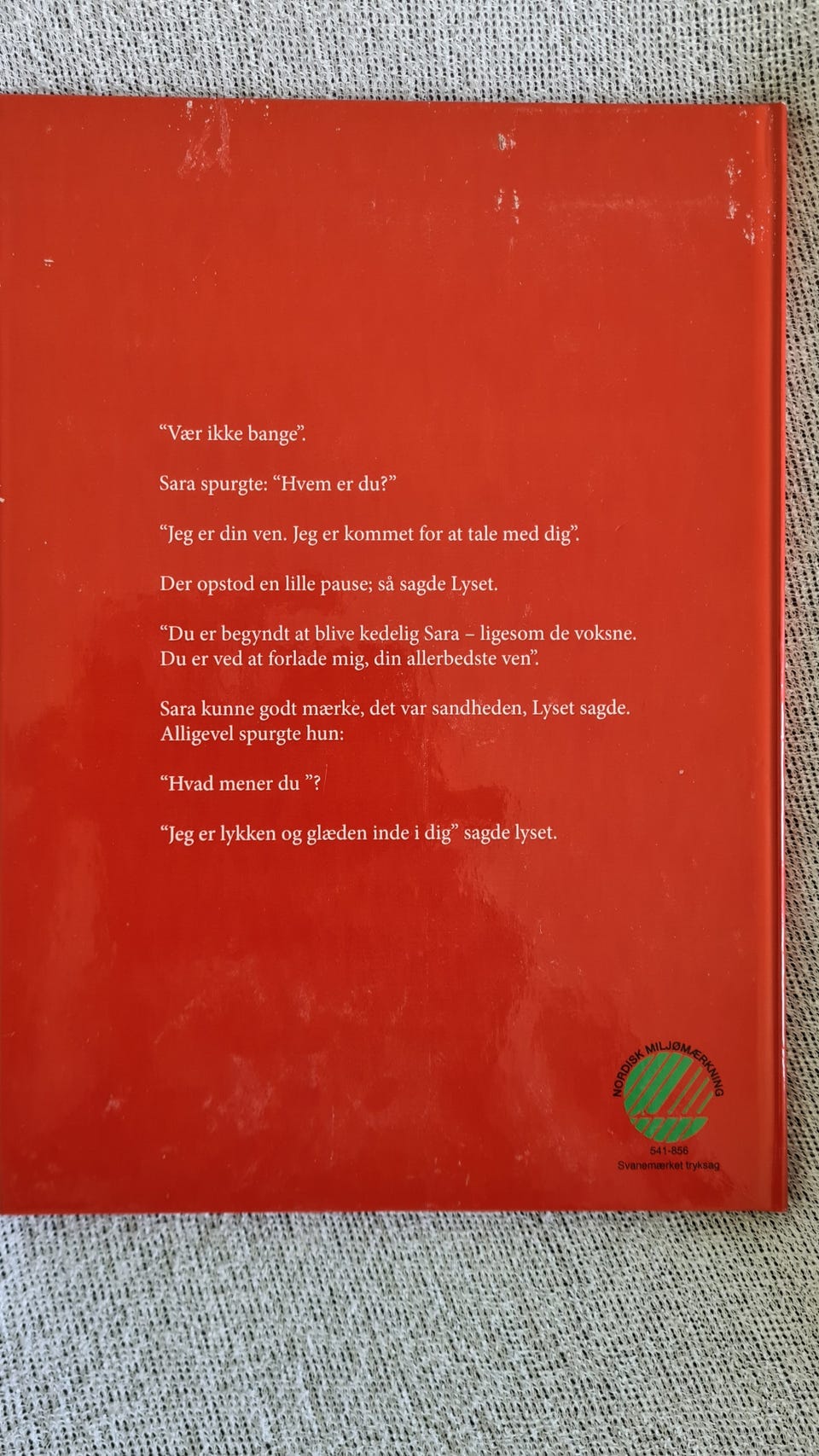 "Vær ikke bange".

Sara spurgte: "Hvem er du?"

"Jeg er din ven. Jeg er kommet for at tale med dig".

Der opstod en lille pause; så sagde Lyset.

"Du er begyndt at blive kedelig Sara – ligesom de voksne. Du er ved at forlade mig, din allerbedste ven".

Sara kunne godt mærke, det var sandheden, Lyset sagde. Alligevel spurgte hun:

"Hvad mener du "?

"Jeg er lykken og glæden inde i dig" sagde lyset.

NORDISK MILJØMÆRKNING
541-856
Svanemærket tryksag